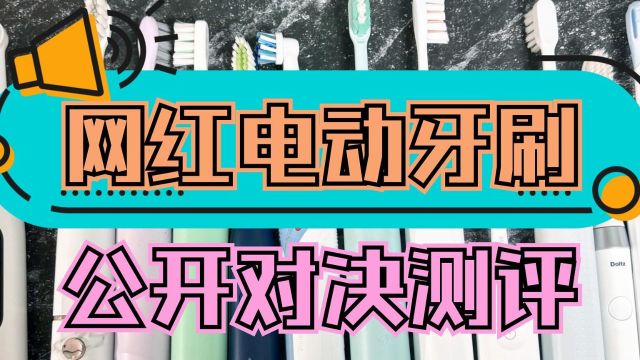 网红电动牙刷

公开对决测评

Doltz